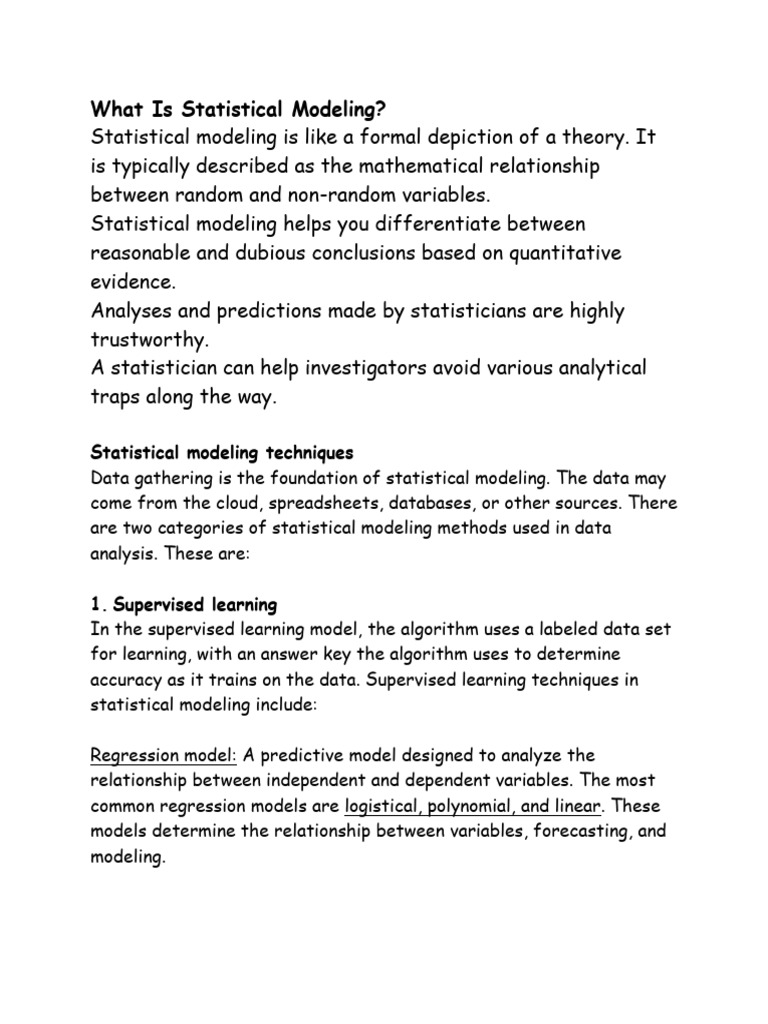 What Is Statistical Modeling?
Statistical modeling is like a formal depiction of a theory. It is typically described as the mathematical relationship between random and non-random variables.
Statistical modeling helps you differentiate between reasonable and dubious conclusions based on quantitative evidence.
Analyses and predictions made by statisticians are highly trustworthy.
A statistician can help investigators avoid various analytical traps along the way.

Statistical modeling techniques
Data gathering is the foundation of statistical modeling. The data may come from the cloud, spreadsheets, databases, or other sources. There are two categories of statistical modeling methods used in data analysis. These are:

1. Supervised learning
In the supervised learning model, the algorithm uses a labeled data set for learning, with an answer key the algorithm uses to determine accuracy as it trains on the data. Supervised learning techniques in statistical modeling include:

Regression model: A predictive model designed to analyze the relationship between independent and dependent variables. The most common regression models are logistical, polynomial, and linear. These models determine the relationship between variables, forecasting, and modeling.